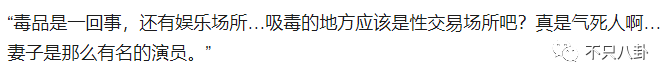 “毒品是一回事，还有娱乐场所…吸毒的地方应该是性交易场所吧？真是气死人啊…妻子是那么有名的演员。”

不只八卦